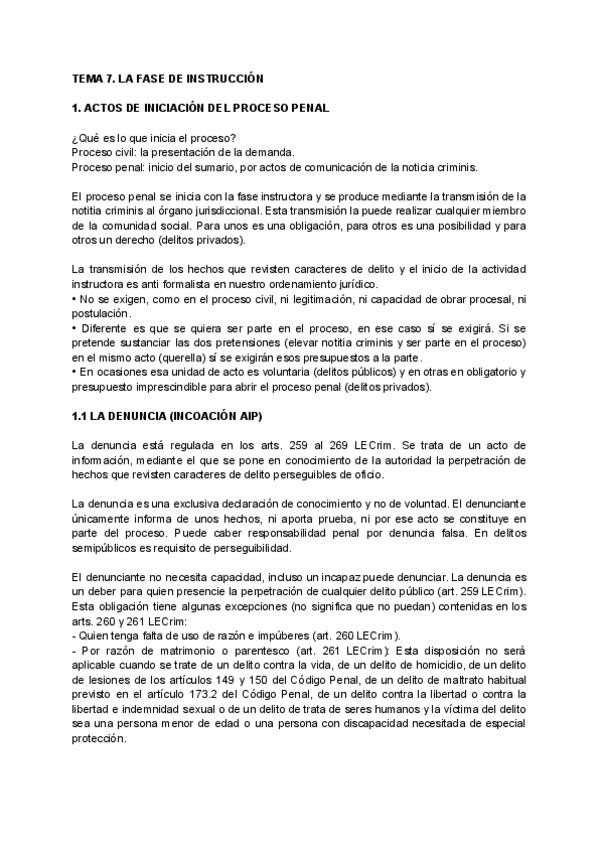 TEMA 7. LA FASE DE INSTRUCCIÓN

1. ACTOS DE INICIACIÓN DEL PROCESO PENAL

¿Qué es lo que inicia el proceso?
Proceso civil: la presentación de la demanda.
Proceso penal: inicio del sumario, por actos de comunicación de la noticia criminis.

El proceso penal se inicia con la fase instructora y se produce mediante la transmisión de la notitia criminis al órgano jurisdiccional. Esta transmisión la puede realizar cualquier miembro de la comunidad social. Para unos es una obligación, para otros es una posibilidad y para otros un derecho (delitos privados).

La transmisión de los hechos que revisten caracteres de delito y el inicio de la actividad instructora es anti formalista en nuestro ordenamiento jurídico.
• No se exigen, como en el proceso civil, ni legitimación, ni capacidad de obrar procesal, ni postulación.
• Diferente es que se quiera ser parte en el proceso, en ese caso sí se exigirá. Si se pretende sustanciar las dos pretensiones (elevar notitia criminis y ser parte en el proceso) en el mismo acto (querella) sí se exigirán esos presupuestos a la parte.
• En ocasiones esa unidad de acto es voluntaria (delitos públicos) y en otras en obligatorio y presupuesto imprescindible para abrir el proceso penal (delitos privados).

1.1 LA DENUNCIA (INCOACIÓN AIP)

La denuncia está regulada en los arts. 259 al 269 LECrim. Se trata de un acto de información, mediante el que se pone en conocimiento de la autoridad la perpetración de hechos que revisten caracteres de delito perseguibles de oficio.

La denuncia es una exclusiva declaración de conocimiento y no de voluntad. El denunciante únicamente informa de unos hechos, ni aporta prueba, ni por ese acto se constituye en parte del proceso. Puede caber responsabilidad penal por denuncia falsa. En delitos semipúblicos es requisito de perseguibilidad.

El denunciante no necesita capacidad, incluso un incapaz puede denunciar. La denuncia es un deber para quien presencie la perpetración de cualquier delito público (art. 259 LECrim). Esta obligación tiene algunas excepciones (no significa que no puedan) contenidas en los arts. 260 y 261 LECrim:
- Quien tenga falta de uso de razón e impúberes (art. 260 LECrim).
- Por razón de matrimonio o parentesco (art. 261 LECrim): Esta disposición no será aplicable cuando se trate de un delito contra la vida, de un delito de homicidio, de un delito de lesiones de los artículos 149 y 150 del Código Penal, de un delito de maltrato habitual previsto en el artículo 173.2 del Código Penal, de un delito contra la libertad o contra la libertad e indemnidad sexual o de un delito de trata de seres humanos y la víctima del delito sea una persona menor de edad o una persona con discapacidad necesitada de especial protección.